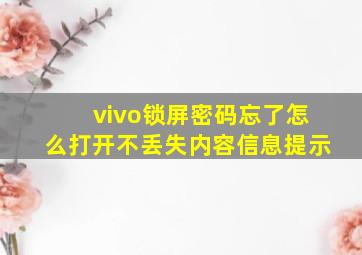 vivo锁屏密码忘了怎么打开不丢失内容信息提示